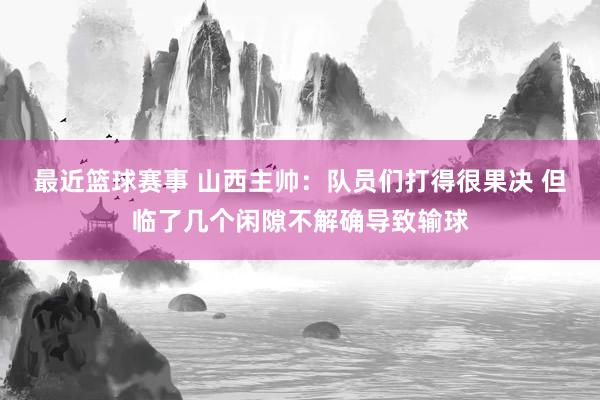 最近篮球赛事 山西主帅：队员们打得很果决 但临了几个闲隙不解确导致输球